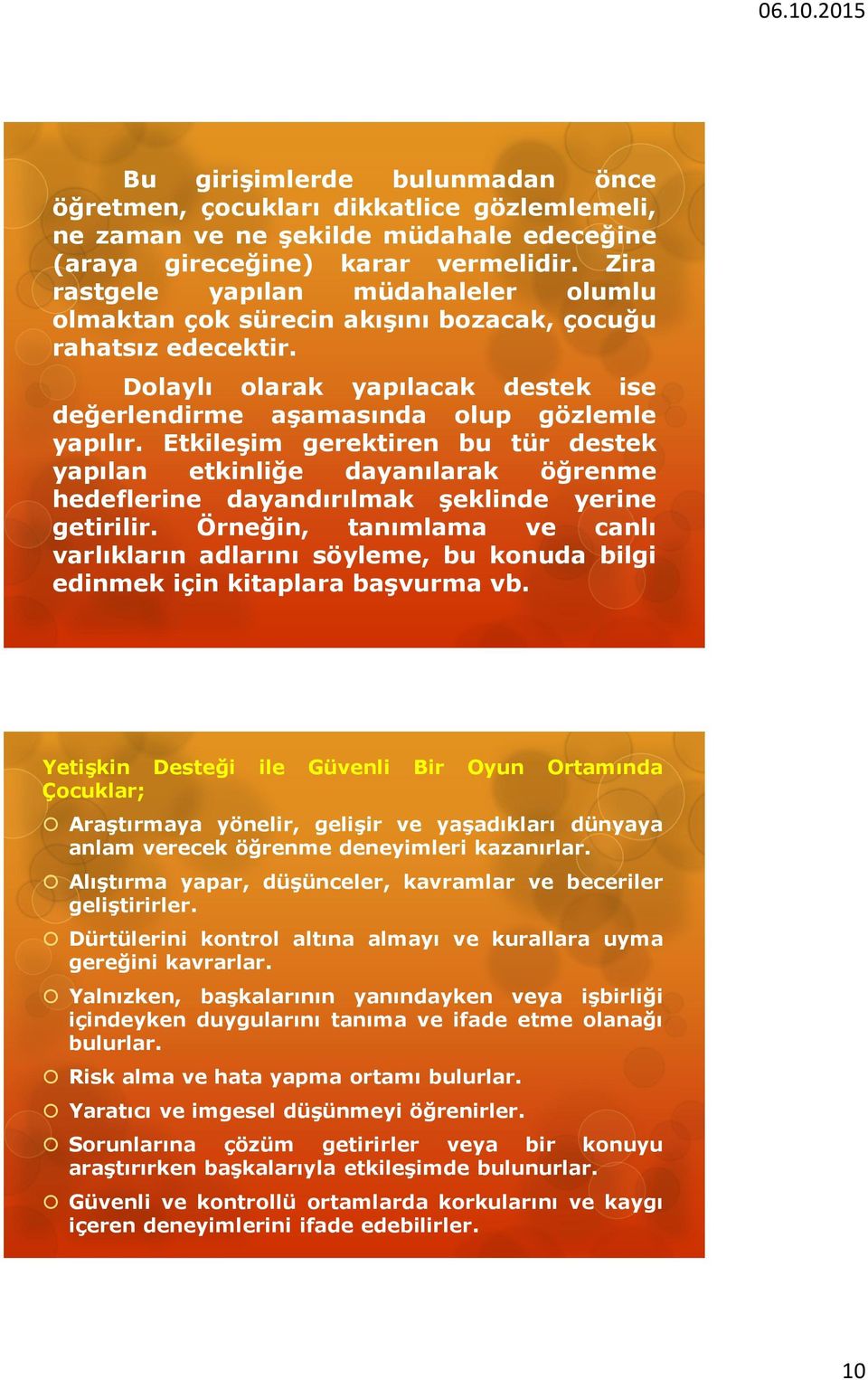 06.10.2015

Bu girişimlerde bulunmadan önce öğretmen, çocukları dikkatlice gözlemlemeli, ne zaman ve ne şekilde müdahale edeceğine (araya gireceğine) karar vermelidir. Zira rastgele yapılan müdahaleler olumlu olmaktan çok sürecin akışını bozacak, çocuğu rahatsız edecektir.

Dolaylı olarak yapılacak destek ise değerlendirme aşamasında olup gözlemle yapılır. Etkileşim gerektiren bu tür destek yapılan etkinliğe dayanılarak öğrenme hedeflerine dayandırılmak şeklinde yerine getirilir. Örneğin, tanımlama ve canlı varlıkların adlarını söyleme, bu konuda bilgi edinmek için kitaplara başvurma vb.

Yetişkin Desteği ile Güvenli Bir Oyun Ortamında Çocuklar;

Araştırmaya yönelir, gelişir ve yaşadıkları dünyaya anlam verecek öğrenme deneyimleri kazanırlar.

Alıştırma yapar, düşünceler, kavramlar ve beceriler geliştirirler.

Dürtülerini kontrol altına almayı ve kurallara uyma gereğini kavrarlar.

Yalnızken, başkalarının yanındayken veya işbirliği içindeyken duygularını tanıma ve ifade etme olanağı bulurlar.

Risk alma ve hata yapma ortamı bulurlar.

Yaratıcı ve imgesel düşünmeyi öğrenirler.

Sorunlarına çözüm getirirler veya bir konuyu araştırırken başkalarıyla etkileşimde bulunurlar.

Güvenli ve kontrollü ortamlarda korkularını ve kaygı içeren deneyimlerini ifade edebilirler.

10